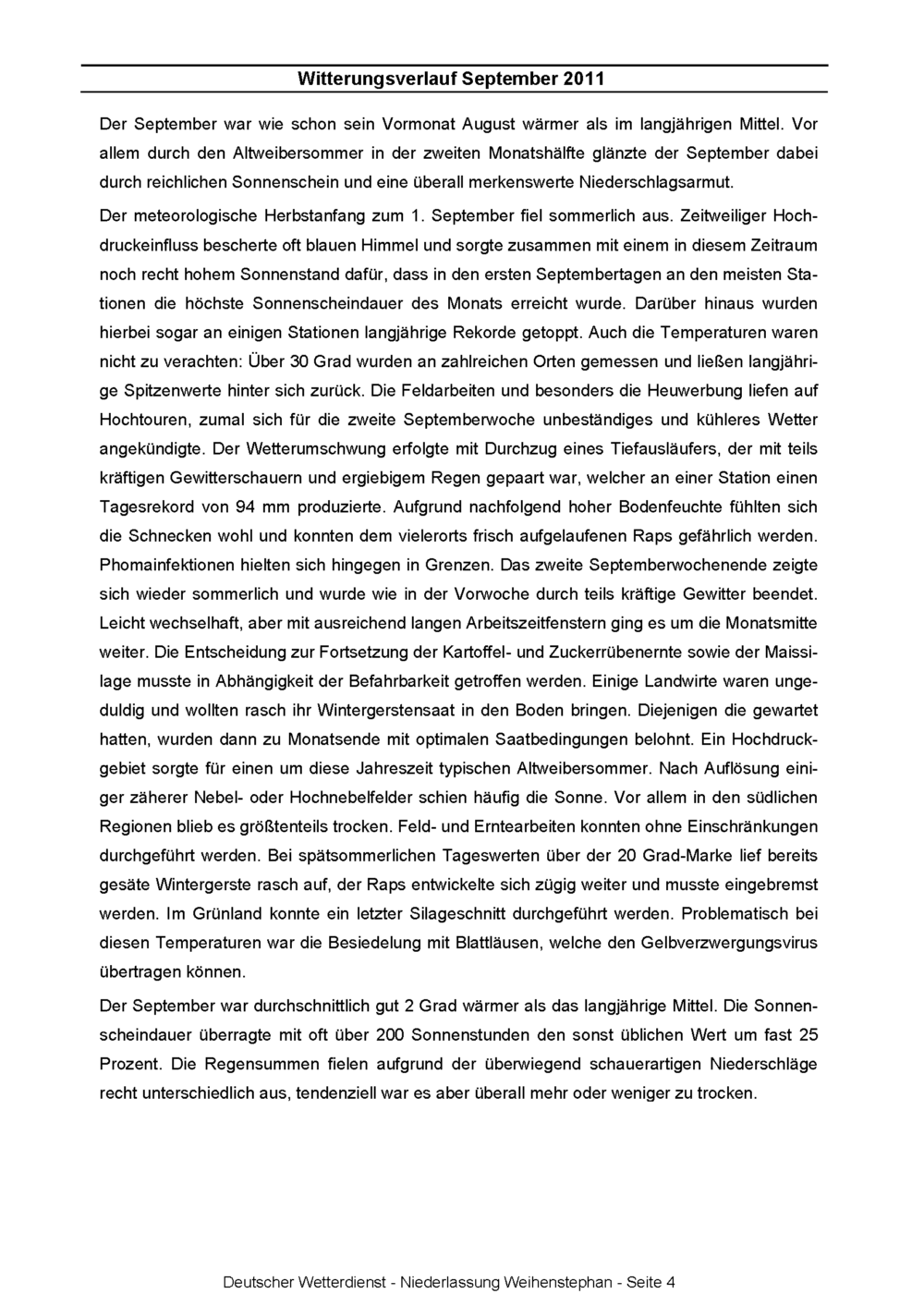 Witterungsverlauf September 2011

Der September war wie schon sein Vormonat August wärmer als im langjährigen Mittel. Vor allem durch den Altweibersommer in der zweiten Monatshälfte glänzte der September dabei durch reichlichen Sonnenschein und eine überall merkenswerte Niederschlagsarmut.

Der meteorologische Herbstanfang zum 1. September fiel sommerlich aus. Zeitweiliger Hochdruckeinfluss bescherte oft blauen Himmel und sorgte zusammen mit einem in diesem Zeitraum noch recht hohem Sonnenstand dafür, dass in den ersten Septembertagen an den meisten Stationen die höchste Sonnenscheindauer des Monats erreicht wurde. Darüber hinaus wurden hierbei sogar an einigen Stationen langjährige Rekorde getoppt. Auch die Temperaturen waren nicht zu verachten: Über 30 Grad wurden an zahlreichen Orten gemessen und ließen langjährige Spitzenwerte hinter sich zurück. Die Feldarbeiten und besonders die Heuwerbung liefen auf Hochtouren, zumal sich für die zweite Septemberwoche unbeständiges und kühleres Wetter angekündigte. Der Wetterumschwung erfolgte mit Durchzug eines Tiefausläufers, der mit teils kräftigen Gewitterschauern und ergiebigem Regen gepaart war, welcher an einer Station einen Tagesrekord von 94 mm produzierte. Aufgrund nachfolgend hoher Bodenfeuchte fühlten sich die Schnecken wohl und konnten dem vielerorts frisch aufgelaufenen Raps gefährlich werden. Phomainfektionen hielten sich hingegen in Grenzen. Das zweite Septemberwochenende zeigte sich wieder sommerlich und wurde wie in der Vorwoche durch teils kräftige Gewitter beendet. Leicht wechselhaft, aber mit ausreichend langen Arbeitszeitfenstern ging es um die Monatsmitte weiter. Die Entscheidung zur Fortsetzung der Kartoffel- und Zuckerrübenernte sowie der Maissilage musste in Abhängigkeit der Befahrbarkeit getroffen werden. Einige Landwirte waren ungeduldig und wollten rasch ihr Wintergerstensaat in den Boden bringen. Diejenigen die gewartet hatten, wurden dann zu Monatsende mit optimalen Saatbedingungen belohnt. Ein Hochdruckgebiet sorgte für einen um diese Jahreszeit typischen Altweibersommer. Nach Auflösung einiger zäherer Nebel- oder Hochnebelfelder schien häufig die Sonne. Vor allem in den südlichen Regionen blieb es größtenteils trocken. Feld- und Erntearbeiten konnten ohne Einschränkungen durchgeführt werden. Bei spätsommerlichen Tageswerten über der 20 Grad-Marke lief bereits gesäte Wintergerste rasch auf, der Raps entwickelte sich zügig weiter und musste eingebremst werden. Im Grünland konnte ein letzter Silageschnitt durchgeführt werden. Problematisch bei diesen Temperaturen war die Besiedelung mit Blattläusen, welche den Gelbverzwergungsvirus übertragen können.

Der September war durchschnittlich gut 2 Grad wärmer als das langjährige Mittel. Die Sonnenscheindauer überragte mit oft über 200 Sonnenstunden den sonst üblichen Wert um fast 25 Prozent. Die Regensummen fielen aufgrund der überwiegend schauerartigen Niederschläge recht unterschiedlich aus, tendenziell war es aber überall mehr oder weniger zu trocken.

Deutscher Wetterdienst - Niederlassung Weihenstephan - Seite 4